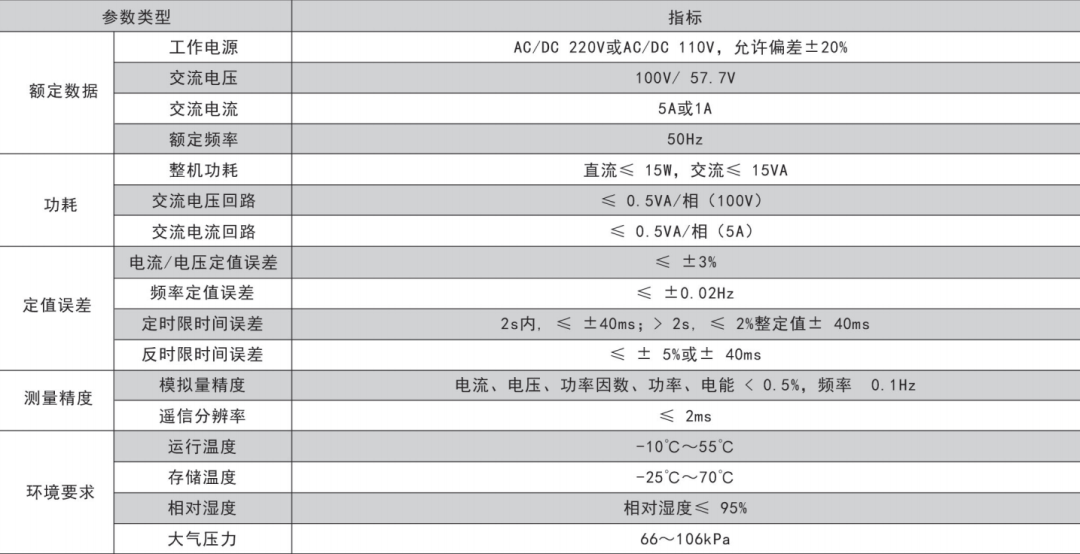 | 参数类型 |  | 指标 |
|---|---|---|
| 额定数据 | 工作电源 | AC/DC 220V或AC/DC 110V，允许偏差±20% |
|  | 交流电压 | 100V/ 57.7V |
|  | 交流电流 | 5A或1A |
|  | 额定频率 | 50Hz |
| 功耗 | 整机功耗 | 直流≤ 15W，交流≤ 15VA |
|  | 交流电压回路 | ≤ 0.5VA/相（100V） |
|  | 交流电流回路 | ≤ 0.5VA/相（5A） |
| 定值误差 | 电流/电压定值误差 | ≤ ±3% |
|  | 频率定值误差 | ≤ ±0.02Hz |
|  | 定时限时间误差 | 2s内，≤ ±40ms；> 2s，≤ 2%整定值± 40ms |
|  | 反时限时间误差 | ≤ ± 5%或± 40ms |
| 测量精度 | 模拟量精度 | 电流、电压、功率因数、功率、电能 < 0.5%，频率 0.1Hz |
|  | 遥信分辨率 | ≤ 2ms |
| 环境要求 | 运行温度 | -10°C～55°C |
|  | 存储温度 | -25°C～70°C |
|  | 相对湿度 | 相对湿度≤ 95% |
|  | 大气压力 | 66～106kPa |